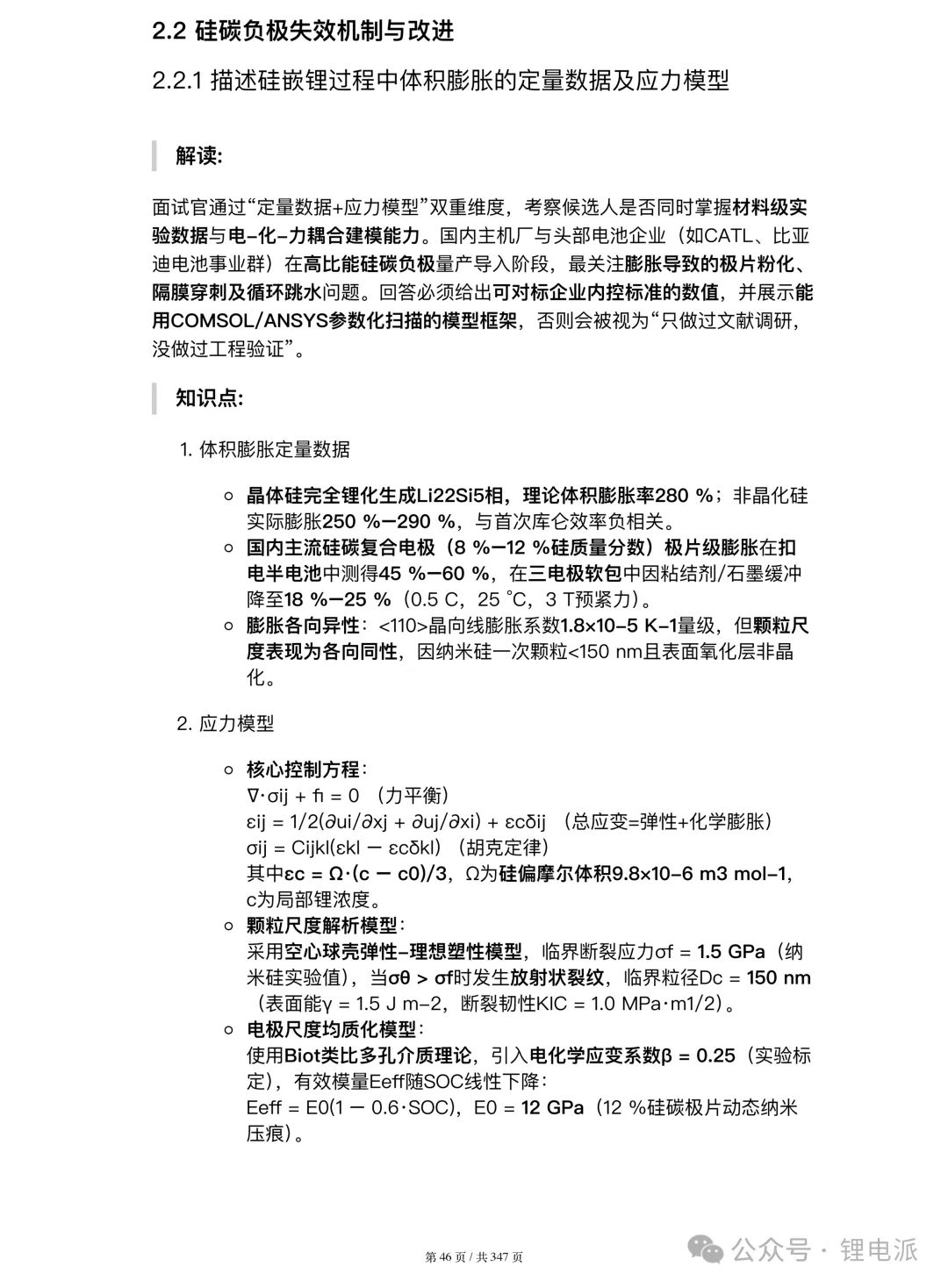 2.2 硅碳负极失效机制与改进

2.2.1 描述硅嵌锂过程中体积膨胀的定量数据及应力模型

解读:

面试官通过“定量数据+应力模型”双重维度，考察候选人是否同时掌握材料级实验数据与电–化–力耦合建模能力。国内主机厂与头部电池企业（如CATL、比亚迪电池事业群）在高比能硅碳负极量产导入阶段，最关注膨胀导致的极片粉化、隔膜穿刺及循环跳水问题。回答必须给出可对标企业内控标准的数值，并展示能用COMSOL/ANSYS参数化扫描的模型框架，否则会被视为“只做过文献调研，没做过工程验证”。

知识点:

1. 体积膨胀定量数据

○ 晶体硅完全锂化生成Li22Si5相，理论体积膨胀率280 %；非晶化硅实际膨胀250 %–290 %，与首次库仑效率负相关。
○ 国内主流硅碳复合电极（8 %–12 %硅质量分数）极片级膨胀在扣电半电池中测得45 %–60 %，在三电极软包中因粘结剂/石墨缓冲降至18 %–25 %（0.5 C，25 °C，3 T预紧力）。
○ 膨胀各向异性：<110>晶向线膨胀系数1.8×10–5 K–1量级，但颗粒尺度表现为各向同性，因纳米硅一次颗粒<150 nm且表面氧化层非晶化。

2. 应力模型

○ 核心控制方程：
∇·σij + fi = 0 （力平衡）
εij = 1/2(∂ui/∂xj + ∂uj/∂xi) + εcδij （总应变=弹性+化学膨胀）
σij = Cijkl(εkl – εcδkl) （胡克定律）
其中εc = Ω·(c – c0)/3，Ω为硅偏摩尔体积9.8×10–6 m3 mol–1，c为局部锂浓度。
○ 颗粒尺度解析模型：
采用空心球壳弹性–理想塑性模型，临界断裂应力σf = 1.5 GPa（纳米硅实验值），当σθ > σf时发生放射状裂纹，临界粒径Dc = 150 nm（表面能γ = 1.5 J m–2，断裂韧性KIC = 1.0 MPa·m1/2）。
○ 电极尺度均质化模型：
使用Biot类比多孔介质理论，引入电化学应变系数β = 0.25（实验标定），有效模量Eeff随SOC线性下降：
Eeff = E0(1 – 0.6·SOC)，E0 = 12 GPa（12 %硅碳极片动态纳米压痕）。

第 46 页 / 共 347 页

公众号 · 锂电派